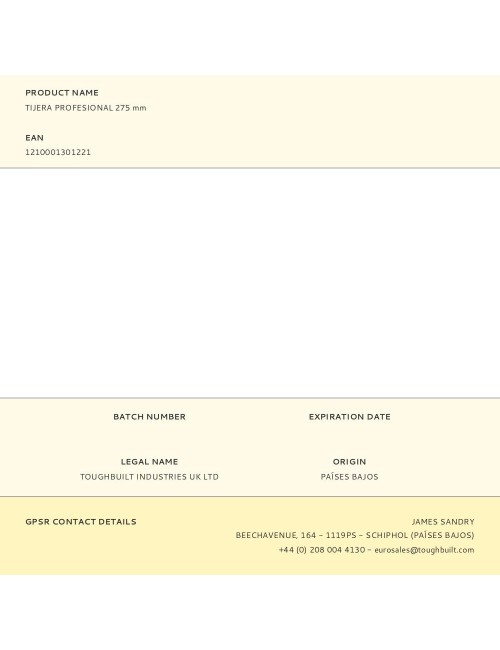 PRODUCT NAME
TIJERA PROFESIONAL 275 mm

EAN
1210001301221

BATCH NUMBER

EXPIRATION DATE

LEGAL NAME
TOUGHBUILT INDUSTRIES UK LTD

ORIGIN
PAÍSES BAJOS

GPSR CONTACT DETAILS

JAMES SANDRY
BEECHAVENUE, 164 – 1119PS – SCHIPHOL (PAÍSES BAJOS)
+44 (0) 208 004 4130 – eurosales@toughbuilt.com